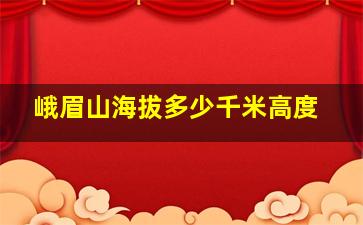 峨眉山海拔多少千米高度